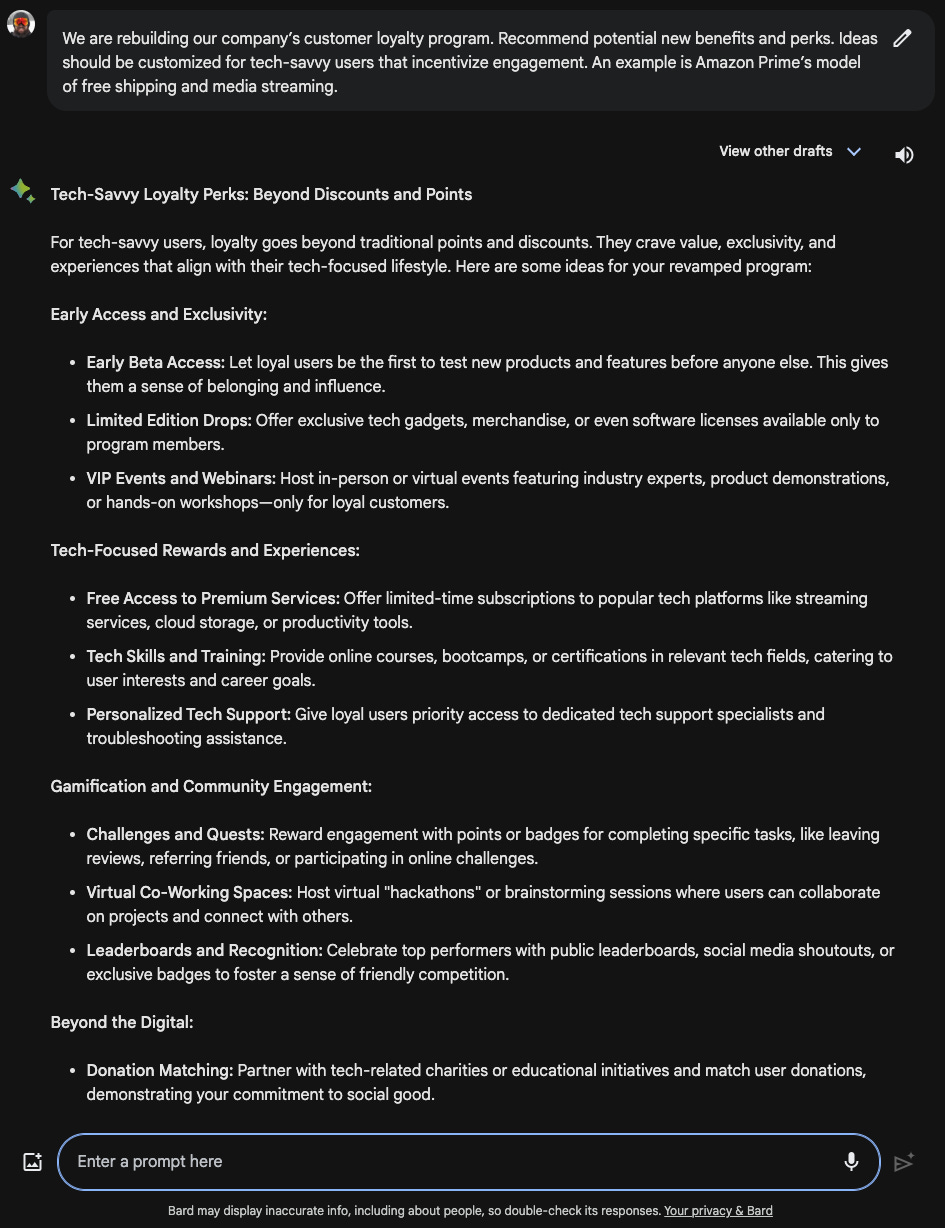 We are rebuilding our company's customer loyalty program. Recommend potential new benefits and perks. Ideas should be customized for tech-savvy users that incentivize engagement. An example is Amazon Prime's model of free shipping and media streaming.

View other drafts

Tech-Savvy Loyalty Perks: Beyond Discounts and Points

For tech-savvy users, loyalty goes beyond traditional points and discounts. They crave value, exclusivity, and experiences that align with their tech-focused lifestyle. Here are some ideas for your revamped program:

Early Access and Exclusivity:

- Early Beta Access: Let loyal users be the first to test new products and features before anyone else. This gives them a sense of belonging and influence.
- Limited Edition Drops: Offer exclusive tech gadgets, merchandise, or even software licenses available only to program members.
- VIP Events and Webinars: Host in-person or virtual events featuring industry experts, product demonstrations, or hands-on workshops—only for loyal customers.

Tech-Focused Rewards and Experiences:

- Free Access to Premium Services: Offer limited-time subscriptions to popular tech platforms like streaming services, cloud storage, or productivity tools.
- Tech Skills and Training: Provide online courses, bootcamps, or certifications in relevant tech fields, catering to user interests and career goals.
- Personalized Tech Support: Give loyal users priority access to dedicated tech support specialists and troubleshooting assistance.

Gamification and Community Engagement:

- Challenges and Quests: Reward engagement with points or badges for completing specific tasks, like leaving reviews, referring friends, or participating in online challenges.
- Virtual Co-Working Spaces: Host virtual "hackathons" or brainstorming sessions where users can collaborate on projects and connect with others.
- Leaderboards and Recognition: Celebrate top performers with public leaderboards, social media shoutouts, or exclusive badges to foster a sense of friendly competition.

Beyond the Digital:

- Donation Matching: Partner with tech-related charities or educational initiatives and match user donations, demonstrating your commitment to social good.

Enter a prompt here

Bard may display inaccurate info, including about people, so double-check its responses. Your privacy & Bard